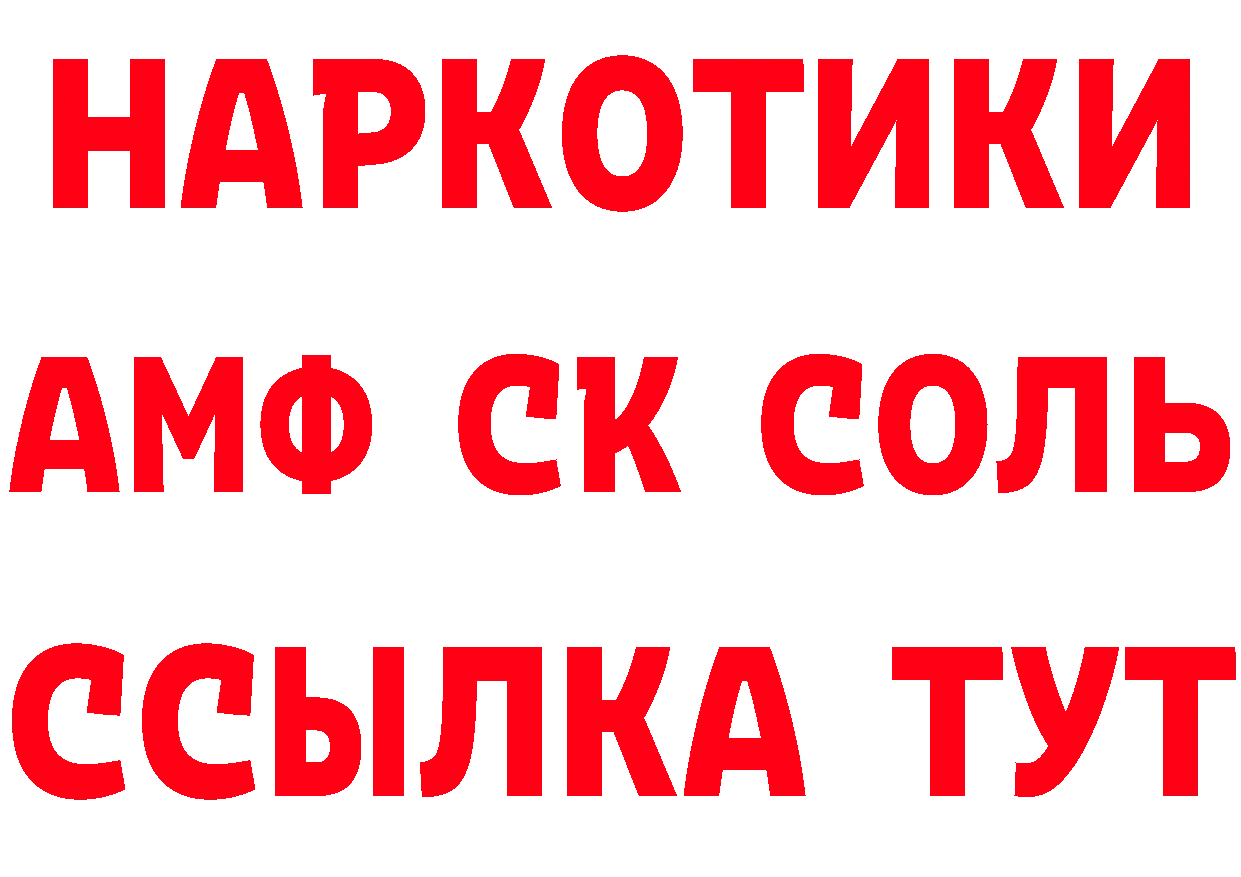 НАРКОТИКИ

АМФ СК СОЛЬ

ССЫЛКА ТУТ